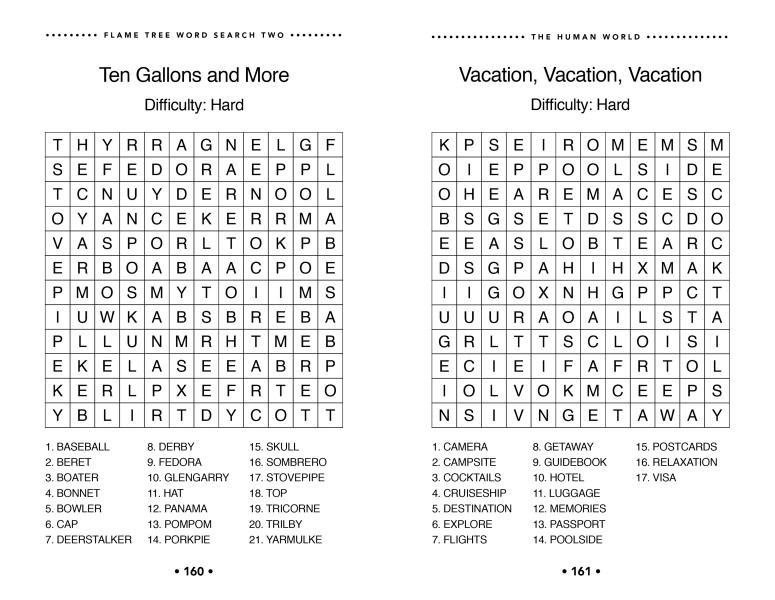 FLAME TREE WORD SEARCH TWO

Ten Gallons and More

Difficulty: Hard

| T | H | Y | R | R | A | G | N | E | L | G | F |
|---|---|---|---|---|---|---|---|---|---|---|---|
| S | E | F | E | D | O | R | A | E | P | P | L |
| T | C | N | U | Y | D | E | R | N | O | O | L |
| O | Y | A | N | C | E | K | E | R | R | M | A |
| V | A | S | P | O | R | L | T | O | K | P | B |
| E | R | B | O | A | B | A | A | C | P | O | E |
| P | M | O | S | M | Y | T | O | I | I | M | S |
| I | U | W | K | A | B | S | B | R | E | B | A |
| P | L | L | U | N | M | R | H | T | M | E | B |
| E | K | E | L | A | S | E | E | A | B | R | P |
| K | E | R | L | P | X | E | F | R | T | E | O |
| Y | B | L | I | R | T | D | Y | C | O | T | T |

1. BASEBALL
2. BERET
3. BOATER
4. BONNET
5. BOWLER
6. CAP
7. DEERSTALKER
8. DERBY
9. FEDORA
10. GLENGARRY
11. HAT
12. PANAMA
13. POMPOM
14. PORKPIE
15. SKULL
16. SOMBRERO
17. STOVEPIPE
18. TOP
19. TRICORNE
20. TRILBY
21. YARMULKE

• 160 •

THE HUMAN WORLD

Vacation, Vacation, Vacation

Difficulty: Hard

| K | P | S | E | I | R | O | M | E | M | S | M |
|---|---|---|---|---|---|---|---|---|---|---|---|
| O | I | E | P | P | O | O | L | S | I | D | E |
| O | H | E | A | R | E | M | A | C | E | S | C |
| B | S | G | S | E | T | D | S | S | C | D | O |
| E | E | A | S | L | O | B | T | E | A | R | C |
| D | S | G | P | A | H | I | H | X | M | A | K |
| I | I | G | O | X | N | H | G | P | P | C | T |
| U | U | U | R | A | O | A | I | L | S | T | A |
| G | R | L | T | T | S | C | L | O | I | S | I |
| E | C | I | E | I | F | A | F | R | T | O | L |
| I | O | L | V | O | K | M | C | E | E | P | S |
| N | S | I | V | N | G | E | T | A | W | A | Y |

1. CAMERA
2. CAMPSITE
3. COCKTAILS
4. CRUISESHIP
5. DESTINATION
6. EXPLORE
7. FLIGHTS
8. GETAWAY
9. GUIDEBOOK
10. HOTEL
11. LUGGAGE
12. MEMORIES
13. PASSPORT
14. POOLSIDE
15. POSTCARDS
16. RELAXATION
17. VISA

• 161 •